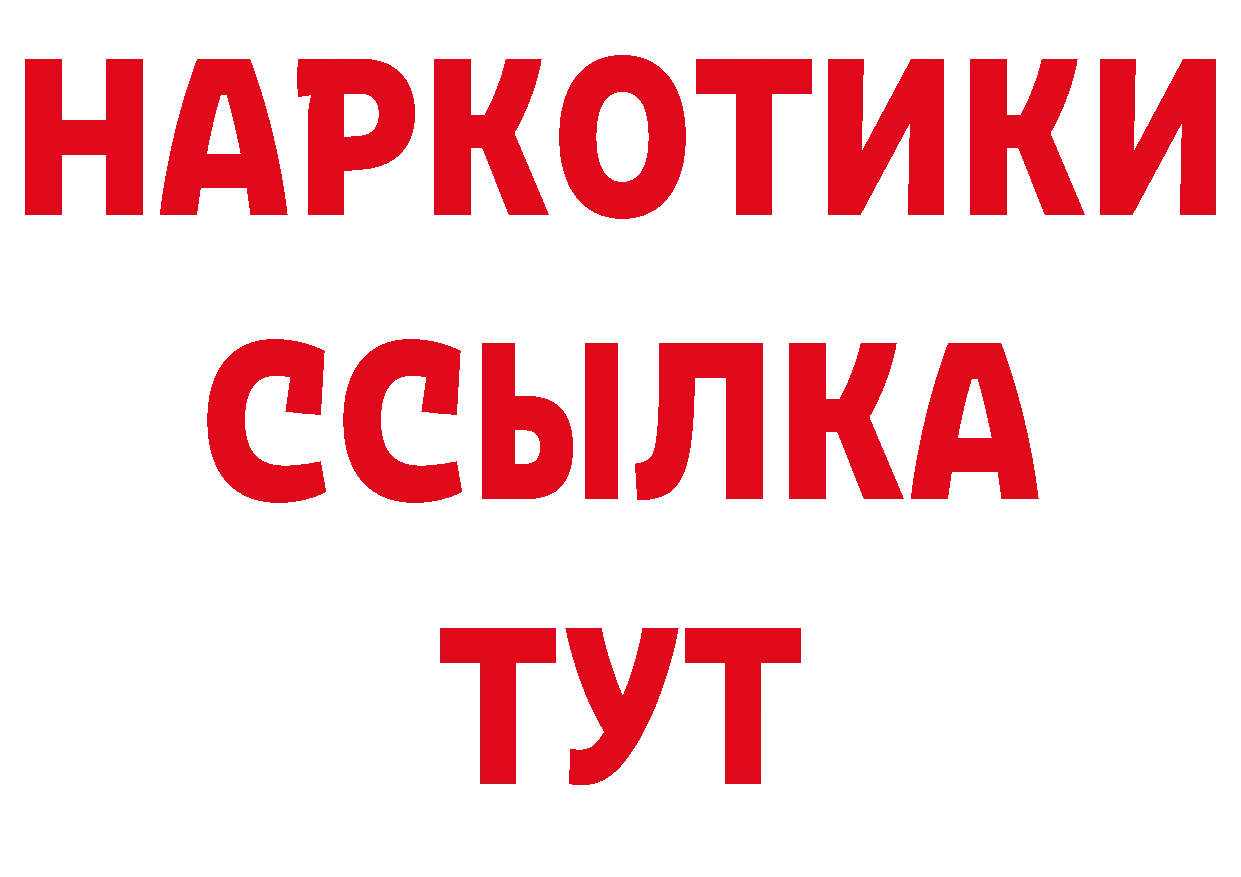 НАРКОТИКИ
ССЫЛКА
ТУТ